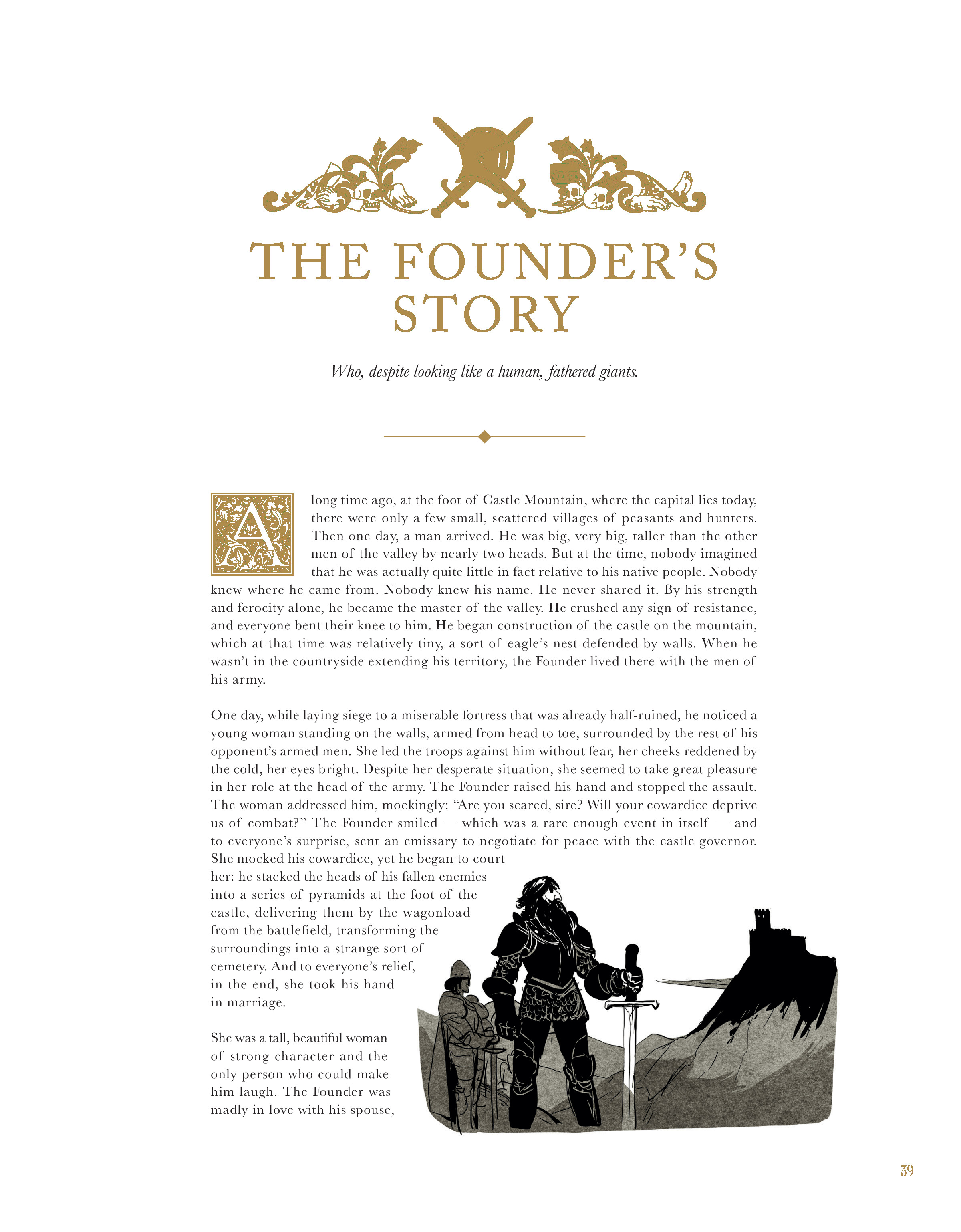 THE FOUNDER'S STORY

Who, despite looking like a human, fathered giants.

A long time ago, at the foot of Castle Mountain, where the capital lies today, there were only a few small, scattered villages of peasants and hunters. Then one day, a man arrived. He was big, very big, taller than the other men of the valley by nearly two heads. But at the time, nobody imagined that he was actually quite little in fact relative to his native people. Nobody knew where he came from. Nobody knew his name. He never shared it. By his strength and ferocity alone, he became the master of the valley. He crushed any sign of resistance, and everyone bent their knee to him. He began construction of the castle on the mountain, which at that time was relatively tiny, a sort of eagle's nest defended by walls. When he wasn't in the countryside extending his territory, the Founder lived there with the men of his army.

One day, while laying siege to a miserable fortress that was already half-ruined, he noticed a young woman standing on the walls, armed from head to toe, surrounded by the rest of his opponent's armed men. She led the troops against him without fear, her cheeks reddened by the cold, her eyes bright. Despite her desperate situation, she seemed to take great pleasure in her role at the head of the army. The Founder raised his hand and stopped the assault. The woman addressed him, mockingly: "Are you scared, sire? Will your cowardice deprive us of combat?" The Founder smiled — which was a rare enough event in itself — and to everyone's surprise, sent an emissary to negotiate for peace with the castle governor. She mocked his cowardice, yet he began to court her: he stacked the heads of his fallen enemies into a series of pyramids at the foot of the castle, delivering them by the wagonload from the battlefield, transforming the surroundings into a strange sort of cemetery. And to everyone's relief, in the end, she took his hand in marriage.

She was a tall, beautiful woman of strong character and the only person who could make him laugh. The Founder was madly in love with his spouse,

39